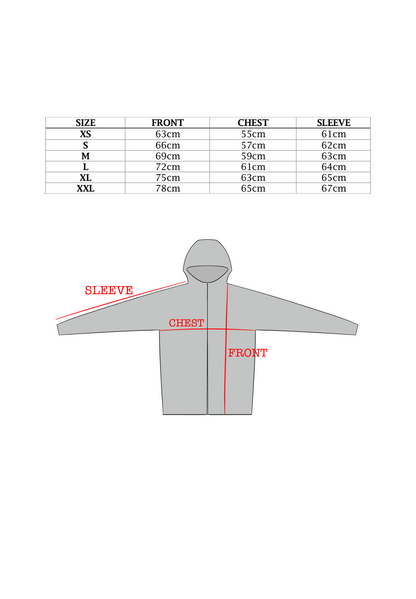 | SIZE | FRONT | CHEST | SLEEVE |
|---|---|---|---|
| XS | 63cm | 55cm | 61cm |
| S | 66cm | 57cm | 62cm |
| M | 69cm | 59cm | 63cm |
| L | 72cm | 61cm | 64cm |
| XL | 75cm | 63cm | 65cm |
| XXL | 78cm | 65cm | 67cm |

SLEEVE
CHEST
FRONT